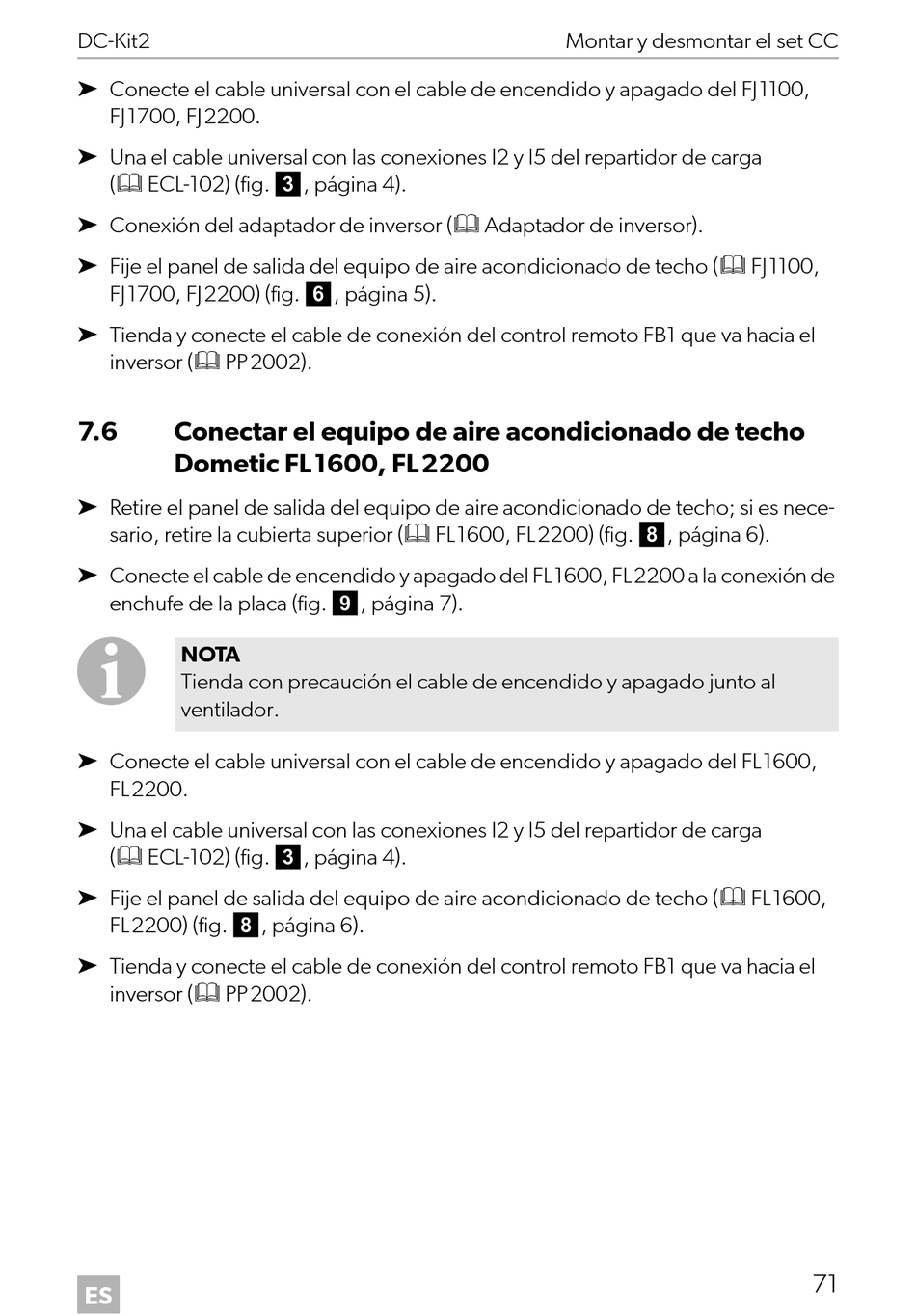 DC-Kit2 Montar y desmontar el set CC

➤ Conecte el cable universal con el cable de encendido y apagado del FJ1100, FJ1700, FJ2200.

➤ Una el cable universal con las conexiones I2 y I5 del repartidor de carga (ECL-102) (fig. 3, página 4).

➤ Conexión del adaptador de inversor (Adaptador de inversor).

➤ Fije el panel de salida del equipo de aire acondicionado de techo (FJ1100, FJ1700, FJ2200) (fig. 6, página 5).

➤ Tienda y conecte el cable de conexión del control remoto FB1 que va hacia el inversor (PP2002).

7.6 Conectar el equipo de aire acondicionado de techo Dometic FL1600, FL2200

➤ Retire el panel de salida del equipo de aire acondicionado de techo; si es necesario, retire la cubierta superior (FL1600, FL2200) (fig. 8, página 6).

➤ Conecte el cable de encendido y apagado del FL1600, FL2200 a la conexión de enchufe de la placa (fig. 9, página 7).

NOTA
Tienda con precaución el cable de encendido y apagado junto al ventilador.

➤ Conecte el cable universal con el cable de encendido y apagado del FL1600, FL2200.

➤ Una el cable universal con las conexiones I2 y I5 del repartidor de carga (ECL-102) (fig. 3, página 4).

➤ Fije el panel de salida del equipo de aire acondicionado de techo (FL1600, FL2200) (fig. 8, página 6).

➤ Tienda y conecte el cable de conexión del control remoto FB1 que va hacia el inversor (PP2002).

ES 71